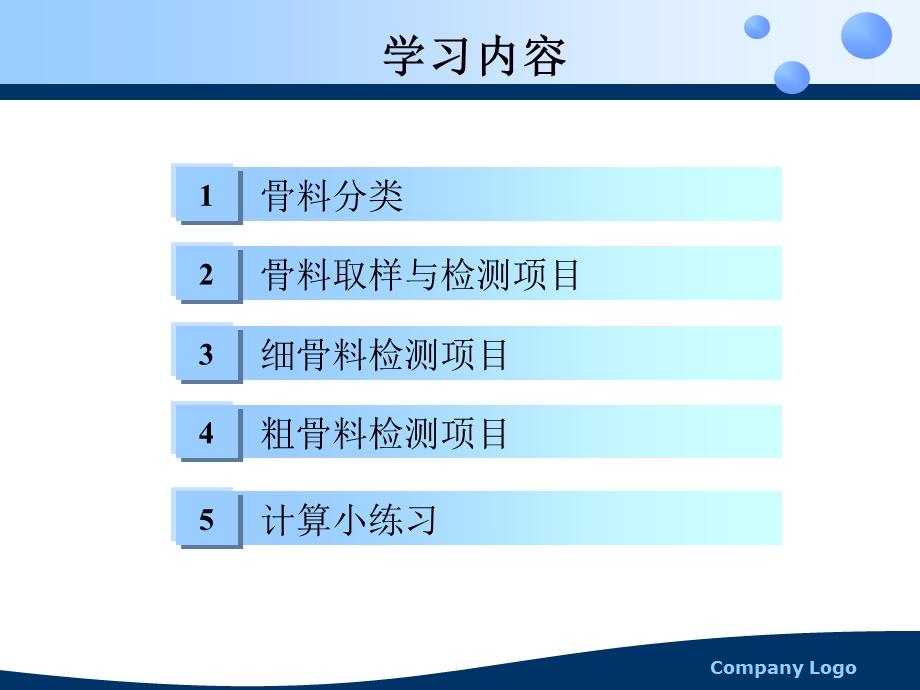 学习内容

1 骨料分类

2 骨料取样与检测项目

3 细骨料检测项目

4 粗骨料检测项目

5 计算小练习

Company Logo